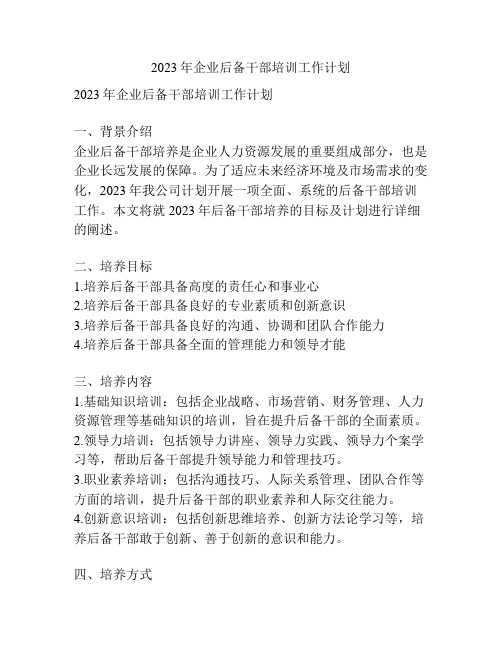 2023 年企业后备干部培训工作计划

2023 年企业后备干部培训工作计划

一、背景介绍
企业后备干部培养是企业人力资源发展的重要组成部分，也是企业长远发展的保障。为了适应未来经济环境及市场需求的变化，2023 年我公司计划开展一项全面、系统的后备干部培训工作。本文将就 2023 年后备干部培养的目标及计划进行详细的阐述。

二、培养目标
1.培养后备干部具备高度的责任心和事业心
2.培养后备干部具备良好的专业素质和创新意识
3.培养后备干部具备良好的沟通、协调和团队合作能力
4.培养后备干部具备全面的管理能力和领导才能

三、培养内容
1.基础知识培训：包括企业战略、市场营销、财务管理、人力资源管理等基础知识的培训，旨在提升后备干部的全面素质。
2.领导力培训：包括领导力讲座、领导力实践、领导力个案学习等，帮助后备干部提升领导能力和管理技巧。
3.职业素养培训：包括沟通技巧、人际关系管理、团队合作等方面的培训，提升后备干部的职业素养和人际交往能力。
4.创新意识培训：包括创新思维培养、创新方法论学习等，培养后备干部敢于创新、善于创新的意识和能力。

四、培养方式